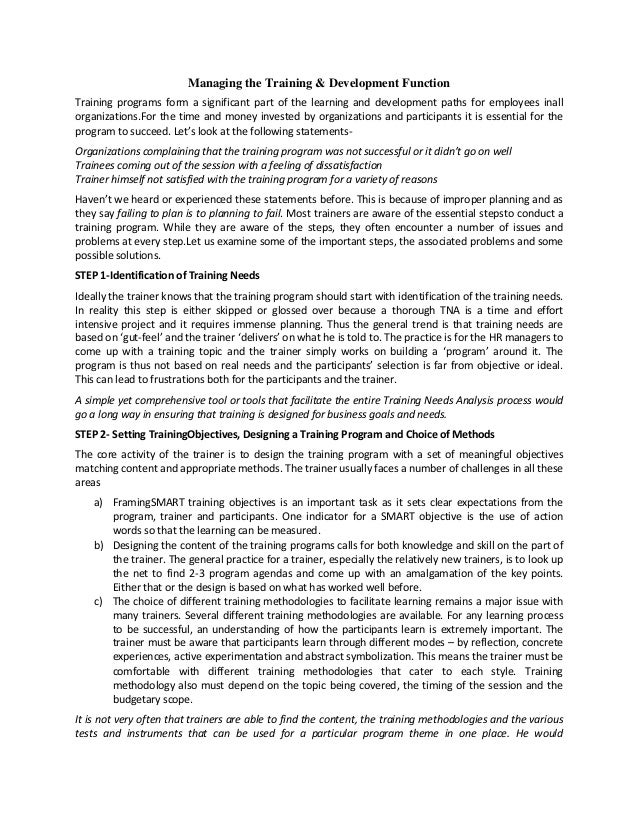 Managing the Training & Development Function

Training programs form a significant part of the learning and development paths for employees inall organizations.For the time and money invested by organizations and participants it is essential for the program to succeed. Let's look at the following statements-

Organizations complaining that the training program was not successful or it didn't go on well
Trainees coming out of the session with a feeling of dissatisfaction
Trainer himself not satisfied with the training program for a variety of reasons

Haven't we heard or experienced these statements before. This is because of improper planning and as they say failing to plan is to planning to fail. Most trainers are aware of the essential stepsto conduct a training program. While they are aware of the steps, they often encounter a number of issues and problems at every step.Let us examine some of the important steps, the associated problems and some possible solutions.

STEP 1-Identification of Training Needs

Ideally the trainer knows that the training program should start with identification of the training needs. In reality this step is either skipped or glossed over because a thorough TNA is a time and effort intensive project and it requires immense planning. Thus the general trend is that training needs are based on 'gut-feel' and the trainer 'delivers' on what he is told to. The practice is for the HR managers to come up with a training topic and the trainer simply works on building a 'program' around it. The program is thus not based on real needs and the participants' selection is far from objective or ideal. This can lead to frustrations both for the participants and the trainer.

A simple yet comprehensive tool or tools that facilitate the entire Training Needs Analysis process would go a long way in ensuring that training is designed for business goals and needs.

STEP 2- Setting TrainingObjectives, Designing a Training Program and Choice of Methods

The core activity of the trainer is to design the training program with a set of meaningful objectives matching content and appropriate methods. The trainer usually faces a number of challenges in all these areas

a) FramingSMART training objectives is an important task as it sets clear expectations from the program, trainer and participants. One indicator for a SMART objective is the use of action words so that the learning can be measured.
b) Designing the content of the training programs calls for both knowledge and skill on the part of the trainer. The general practice for a trainer, especially the relatively new trainers, is to look up the net to find 2-3 program agendas and come up with an amalgamation of the key points. Either that or the design is based on what has worked well before.
c) The choice of different training methodologies to facilitate learning remains a major issue with many trainers. Several different training methodologies are available. For any learning process to be successful, an understanding of how the participants learn is extremely important. The trainer must be aware that participants learn through different modes – by reflection, concrete experiences, active experimentation and abstract symbolization. This means the trainer must be comfortable with different training methodologies that cater to each style. Training methodology also must depend on the topic being covered, the timing of the session and the budgetary scope.

It is not very often that trainers are able to find the content, the training methodologies and the various tests and instruments that can be used for a particular program theme in one place. He would